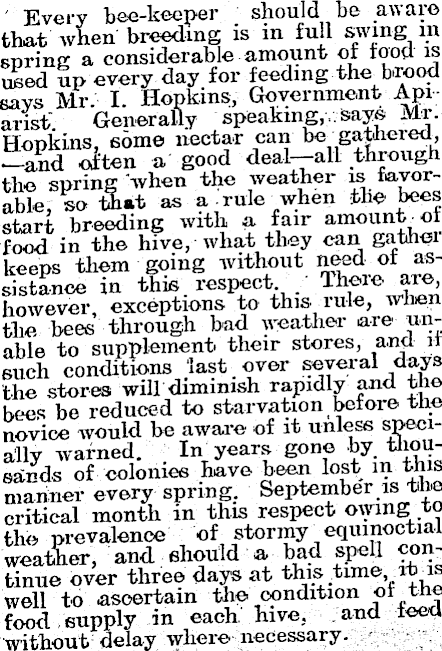 Every bee-keeper should be aware that when breeding is in full swing in spring a considerable amount of food is used up every day for feeding the brood says Mr. I. Hopkins, Government Apiarist. Generally speaking, says Mr. Hopkins, some nectar can be gathered, —and often a good deal—all through the spring when the weather is favorable, so that as a rule when the bees start breeding with a fair amount of food in the hive, what they can gather keeps them going without need of assistance in this respect. There are, however, exceptions to this rule, when the bees through bad weather are unable to supplement their stores, and if such conditions last over several days the stores will diminish rapidly and the bees be reduced to starvation before the novice would be aware of it unless specially warned. In years gone by thousands of colonies have been lost in this manner every spring. September is the critical month in this respect owing to the prevalence of stormy equinoctial weather, and should a bad spell continue over three days at this time, it is well to ascertain the condition of the food supply in each hive, and feed without delay where necessary.